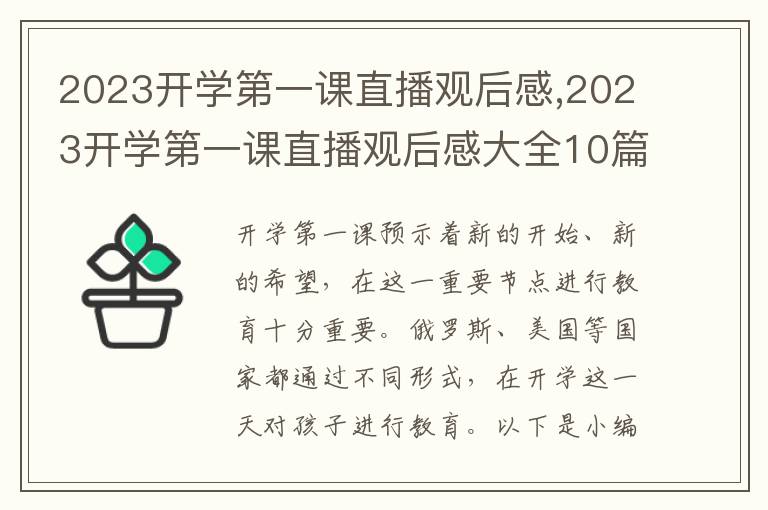 2023开学第一课直播观后感,2023开学第一课直播观后感大全10篇

开学第一课预示着新的开始、新的希望，在这一重要节点进行教育十分重要。俄罗斯、美国等国家都通过不同形式，在开学这一天对孩子进行教育。以下是小编